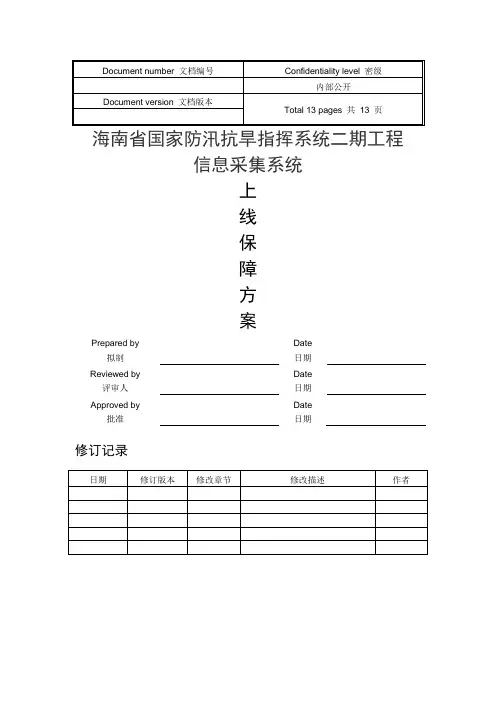 | Document number 文档编号 | Confidentiality level 密级 |
|---|---|
| | 内部公开 |
| Document version 文档版本 | Total 13 pages 共 13 页 |
| | |

海南省国家防汛抗旱指挥系统二期工程
信息采集系统
上
线
保
障
方
案

Prepared by
拟制
Date
日期
Reviewed by
评审人
Date
日期
Approved by
批准
Date
日期

修订记录

| 日期 | 修订版本 | 修改章节 | 修改描述 | 作者 |
|---|---|---|---|---|
| | | | | |
| | | | | |
| | | | | |
| | | | | |
| | | | | |